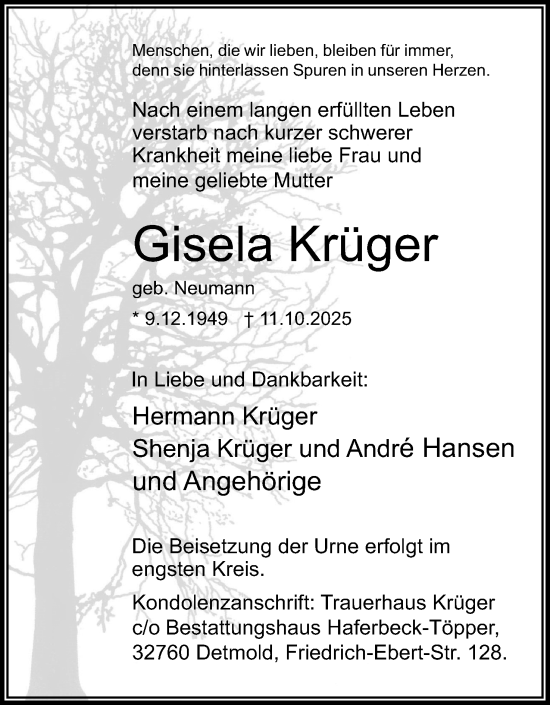 Menschen, die wir lieben, bleiben für immer, denn sie hinterlassen Spuren in unseren Herzen.

Nach einem langen erfüllten Leben verstarb nach kurzer schwerer Krankheit meine liebe Frau und meine geliebte Mutter

Gisela Krüger

geb. Neumann

* 9.12.1949 † 11.10.2025

In Liebe und Dankbarkeit:

Hermann Krüger
Shenja Krüger und André Hansen
und Angehörige

Die Beisetzung der Urne erfolgt im engsten Kreis.

Kondolenzanschrift: Trauerhaus Krüger c/o Bestattungshaus Haferbeck-Töpper, 32760 Detmold, Friedrich-Ebert-Str. 128.